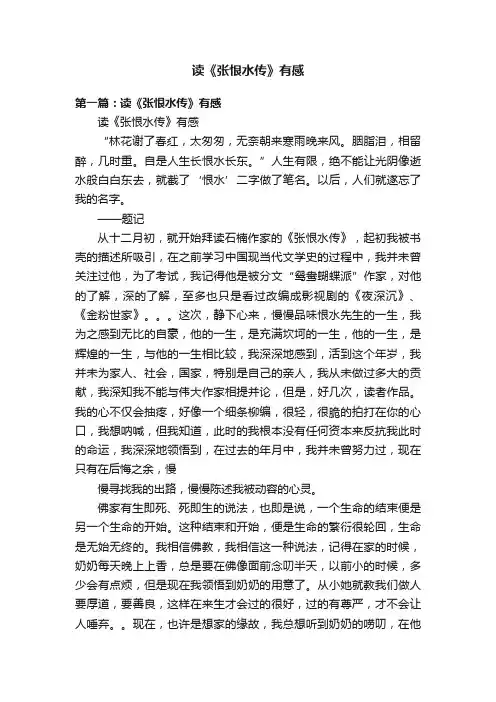 读《张恨水传》有感

第一篇：读《张恨水传》有感

读《张恨水传》有感

“林花谢了春红，太匆匆，无奈朝来寒雨晚来风。胭脂泪，相留醉，几时重。自是人生长恨水长东。”人生有限，绝不能让光阴像逝水般白白东去，就截了‘恨水’二字做了笔名。以后，人们就遂忘了我的名字。

——题记

从十二月初，就开始拜读石楠作家的《张恨水传》，起初我被书壳的描述所吸引，在之前学习中国现当代文学史的过程中，我并未曾关注过他，为了考试，我记得他是被分文“鸳鸯蝴蝶派”作家，对他的了解，深的了解，至多也只是看过改编成影视剧的《夜深沉》、《金粉世家》。。。这次，静下心来，慢慢品味恨水先生的一生，我为之感到无比的自豪，他的一生，是充满坎坷的一生，他的一生，是辉煌的一生，与他的一生相比较，我深深地感到，活到这个年岁，我并未为家人、社会，国家，特别是自己的亲人，我从未做过多大的贡献，我深知我不能与伟大作家相提并论，但是，好几次，读者作品。我的心不仅会抽疼，好像一个细条柳编，很轻，很脆的拍打在你的心口，我想呐喊，但我知道，此时的我根本没有任何资本来反抗我此时的命运，我深深地领悟到，在过去的年月中，我并未曾努力过，现在只有在后悔之余，慢

慢寻找我的出路，慢慢陈述我被动容的心灵。

佛家有生即死、死即生的说法，也即是说，一个生命的结束便是另一个生命的开始。这种结束和开始，便是生命的繁衍很轮回，生命是无始无终的。我相信佛教，我相信这一种说法，记得在家的时候，奶奶每天晚上上香，总是要在佛像面前念叨半天，以前小的时候，多少会有点烦，但是现在我领悟到奶奶的用意了。从小她就教我们做人要厚道，要善良，这样在来生才会过的很好，过的有尊严，才不会让人唾弃。。现在，也许是想家的缘故，我总想听到奶奶的唠叨，在他